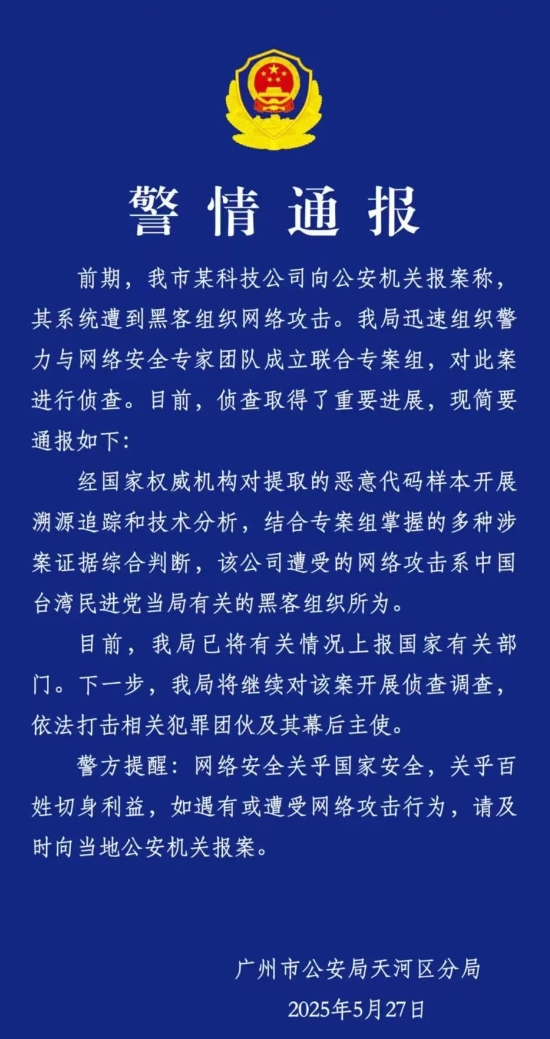 警情通报

前期，我市某科技公司向公安机关报案称，其系统遭到黑客组织网络攻击。我局迅速组织警力与网络安全专家团队成立联合专案组，对此案进行侦查。目前，侦查取得了重要进展，现简要通报如下：

经国家权威机构对提取的恶意代码样本开展溯源追踪和技术分析，结合专案组掌握的多种涉案证据综合判断，该公司遭受的网络攻击系中国台湾民进党当局有关的黑客组织所为。

目前，我局已将有关情况上报国家有关部门。下一步，我局将继续对该案开展侦查调查，依法打击相关犯罪团伙及其幕后主使。

警方提醒：网络安全关乎国家安全，关乎百姓切身利益，如遇有或遭受网络攻击行为，请及时向当地公安机关报案。

广州市公安局天河区分局
2025年5月27日